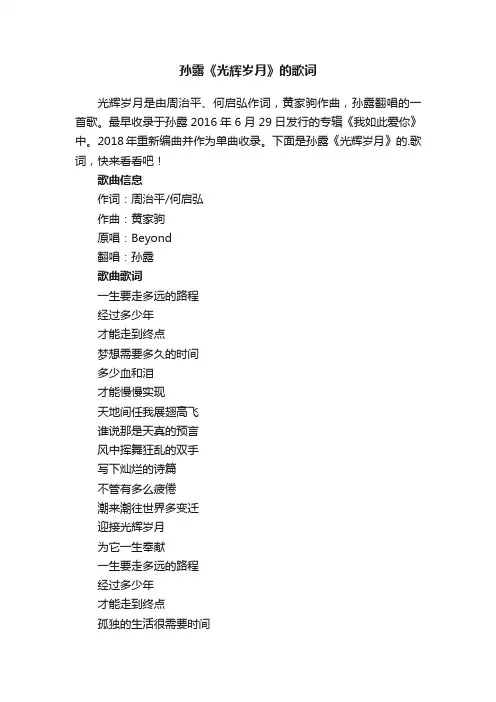 孙露《光辉岁月》的歌词

光辉岁月是由周治平、何启弘作词，黄家驹作曲，孙露翻唱的一首歌。最早收录于孙露 2016 年 6 月 29 日发行的专辑《我如此爱你》中。2018 年重新编曲并作为单曲收录。下面是孙露《光辉岁月》的.歌词，快来看看吧！

歌曲信息
作词：周治平/何启弘
作曲：黄家驹
原唱：Beyond
翻唱：孙露
歌曲歌词
一生要走多远的路程
经过多少年
才能走到终点
梦想需要多久的时间
多少血和泪
才能慢慢实现
天地间任我展翅高飞
谁说那是天真的预言
风中挥舞狂乱的双手
写下灿烂的诗篇
不管有多么疲倦
潮来潮往世界多变迁
迎接光辉岁月
为它一生奉献
一生要走多远的路程
经过多少年
才能走到终点
孤独的生活很需要时间